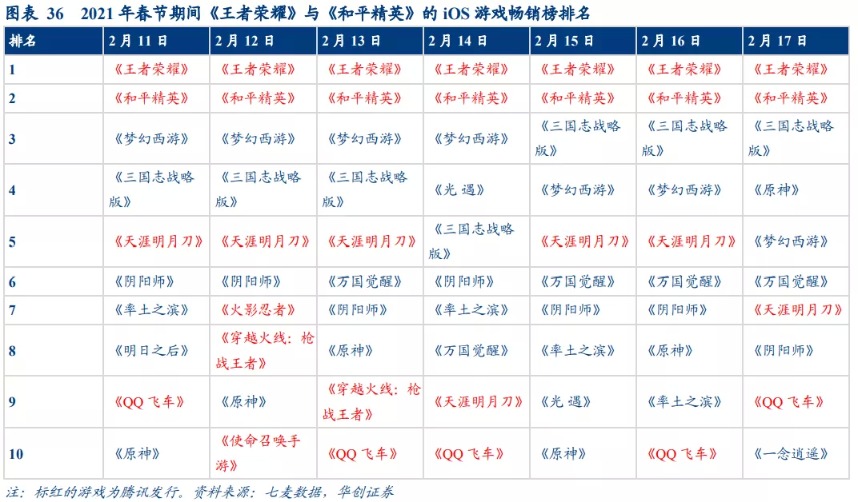 图表 36　2021 年春节期间《王者荣耀》与《和平精英》的 iOS 游戏畅销榜排名

| 排名 | 2 月 11 日 | 2 月 12 日 | 2 月 13 日 | 2 月 14 日 | 2 月 15 日 | 2 月 16 日 | 2 月 17 日 |
|---|---|---|---|---|---|---|---|
| 1 | 《王者荣耀》 | 《王者荣耀》 | 《王者荣耀》 | 《王者荣耀》 | 《王者荣耀》 | 《王者荣耀》 | 《王者荣耀》 |
| 2 | 《和平精英》 | 《和平精英》 | 《和平精英》 | 《和平精英》 | 《和平精英》 | 《和平精英》 | 《和平精英》 |
| 3 | 《梦幻西游》 | 《梦幻西游》 | 《梦幻西游》 | 《梦幻西游》 | 《三国志战略版》 | 《三国志战略版》 | 《三国志战略版》 |
| 4 | 《三国志战略版》 | 《三国志战略版》 | 《三国志战略版》 | 《光 遇》 | 《梦幻西游》 | 《梦幻西游》 | 《原神》 |
| 5 | 《天涯明月刀》 | 《天涯明月刀》 | 《天涯明月刀》 | 《三国志战略版》 | 《天涯明月刀》 | 《天涯明月刀》 | 《梦幻西游》 |
| 6 | 《阴阳师》 | 《阴阳师》 | 《万国觉醒》 | 《阴阳师》 | 《万国觉醒》 | 《万国觉醒》 | 《万国觉醒》 |
| 7 | 《率土之滨》 | 《火影忍者》 | 《阴阳师》 | 《率土之滨》 | 《阴阳师》 | 《阴阳师》 | 《天涯明月刀》 |
| 8 | 《明日之后》 | 《穿越火线：枪战王者》 | 《原神》 | 《万国觉醒》 | 《率土之滨》 | 《原神》 | 《阴阳师》 |
| 9 | 《QQ 飞车》 | 《原神》 | 《穿越火线：枪战王者》 | 《天涯明月刀》 | 《光 遇》 | 《率土之滨》 | 《QQ 飞车》 |
| 10 | 《原神》 | 《使命召唤手游》 | 《QQ 飞车》 | 《QQ 飞车》 | 《原神》 | 《QQ 飞车》 | 《一念逍遥》 |

注：标红的游戏为腾讯发行。资料来源：七麦数据，华创证券